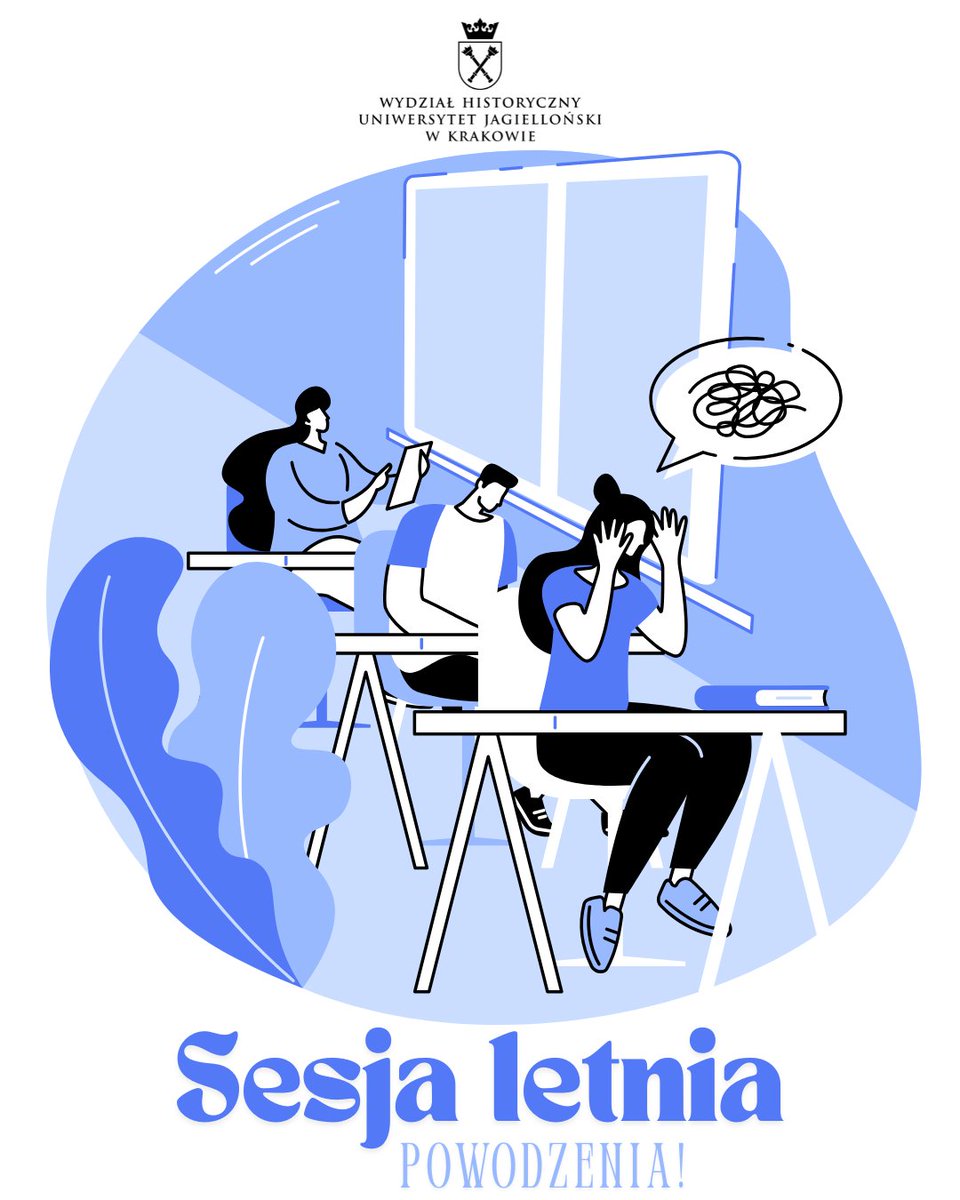 WYDZIAŁ HISTORYCZNY
UNIWERSYTET JAGIELLOŃSKI
W KRAKOWIE

Sesja letnia
POWODZENIA!